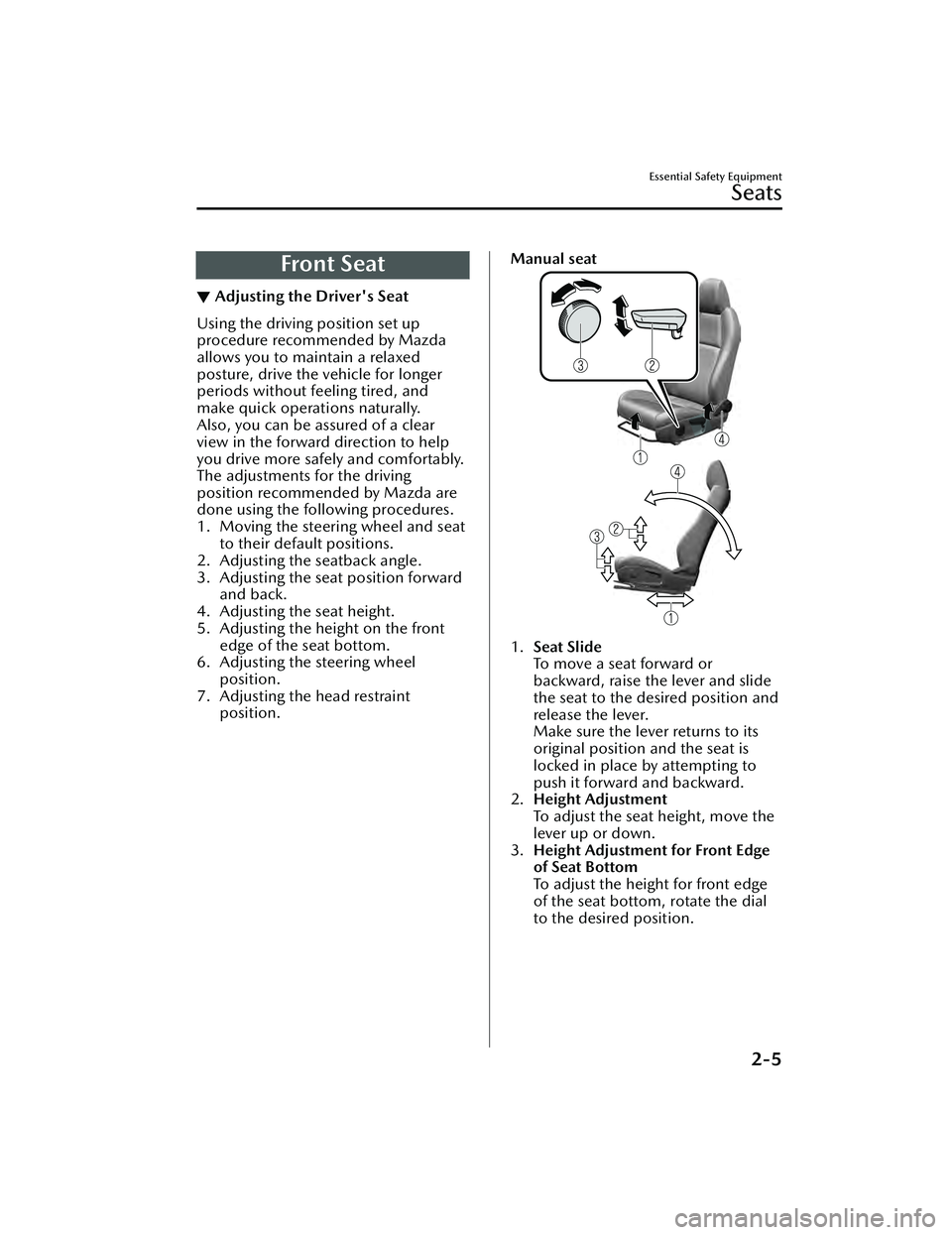 Essential Safety Equipment

Seats

Front Seat

▼ Adjusting the Driver's Seat

Using the driving position set up procedure recommended by Mazda allows you to maintain a relaxed posture, drive the vehicle for longer periods without feeling tired, and make quick operations naturally. Also, you can be assured of a clear view in the forward direction to help you drive more safely and comfortably. The adjustments for the driving position recommended by Mazda are done using the following procedures.

1. Moving the steering wheel and seat to their default positions.
2. Adjusting the seatback angle.
3. Adjusting the seat position forward and back.
4. Adjusting the seat height.
5. Adjusting the height on the front edge of the seat bottom.
6. Adjusting the steering wheel position.
7. Adjusting the head restraint position.

Manual seat

③ ②

④

①

④

③ ②

①

1. Seat Slide
To move a seat forward or backward, raise the lever and slide the seat to the desired position and release the lever.
Make sure the lever returns to its original position and the seat is locked in place by attempting to push it forward and backward.
2. Height Adjustment
To adjust the seat height, move the lever up or down.
3. Height Adjustment for Front Edge of Seat Bottom
To adjust the height for front edge of the seat bottom, rotate the dial to the desired position.

2-5

carmanualsonline.info